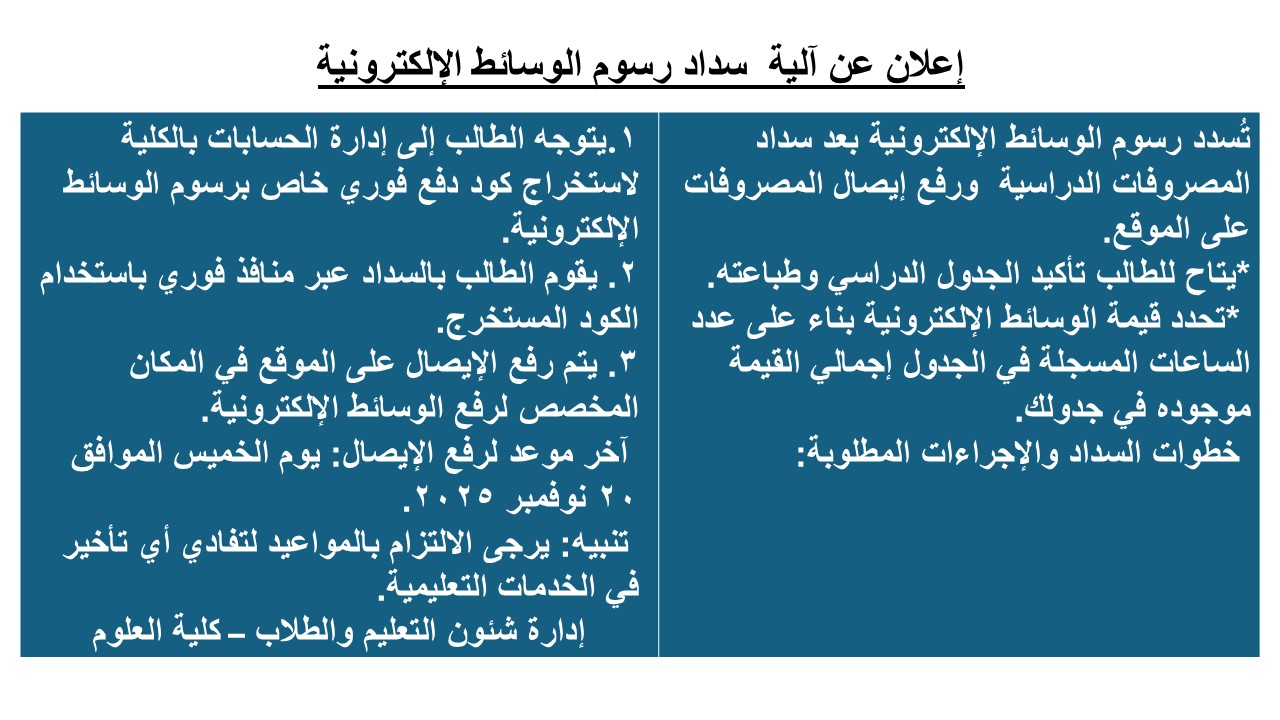 إعلان عن آلية سداد رسوم الوسائط الإلكترونية

تُسدد رسوم الوسائط الإلكترونية بعد سداد المصروفات الدراسية ورفع إيصال المصروفات على الموقع.
*يتاح للطالب تأكيد الجدول الدراسي وطباعته.
*تحدد قيمة الوسائط الإلكترونية بناء على عدد الساعات المسجلة في الجدول إجمالي القيمة موجوده في جدولك.
خطوات السداد والإجراءات المطلوبة:

١.يتوجه الطالب إلى إدارة الحسابات بالكلية لاستخراج كود دفع فوري خاص برسوم الوسائط الإلكترونية.
٢. يقوم الطالب بالسداد عبر منافذ فوري باستخدام الكود المستخرج.
٣. يتم رفع الإيصال على الموقع في المكان المخصص لرفع الوسائط الإلكترونية.
آخر موعد لرفع الإيصال: يوم الخميس الموافق ٢٠ نوفمبر ٢٠٢٥.
تنبيه: يرجى الالتزام بالمواعيد لتفادي أي تأخير في الخدمات التعليمية.
إدارة شئون التعليم والطلاب – كلية العلوم